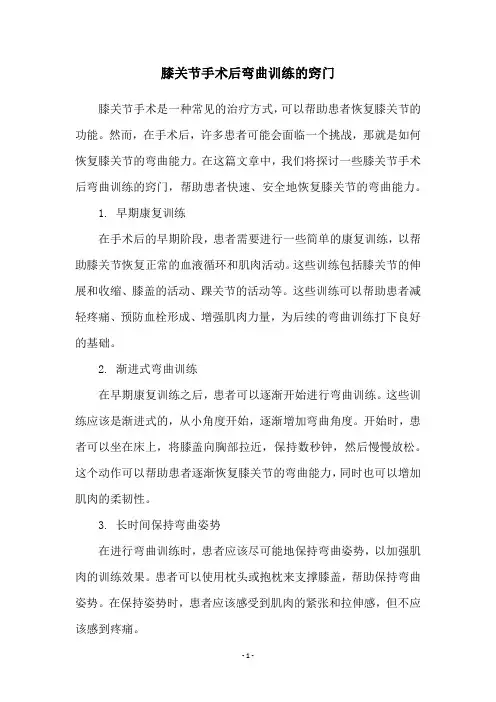 膝关节手术后弯曲训练的窍门

膝关节手术是一种常见的治疗方式，可以帮助患者恢复膝关节的功能。然而，在手术后，许多患者可能会面临一个挑战，那就是如何恢复膝关节的弯曲能力。在这篇文章中，我们将探讨一些膝关节手术后弯曲训练的窍门，帮助患者快速、安全地恢复膝关节的弯曲能力。

1. 早期康复训练

在手术后的早期阶段，患者需要进行一些简单的康复训练，以帮助膝关节恢复正常的血液循环和肌肉活动。这些训练包括膝关节的伸展和收缩、膝盖的活动、踝关节的活动等。这些训练可以帮助患者减轻疼痛、预防血栓形成、增强肌肉力量，为后续的弯曲训练打下良好的基础。

2. 渐进式弯曲训练

在早期康复训练之后，患者可以逐渐开始进行弯曲训练。这些训练应该是渐进式的，从小角度开始，逐渐增加弯曲角度。开始时，患者可以坐在床上，将膝盖向胸部拉近，保持数秒钟，然后慢慢放松。这个动作可以帮助患者逐渐恢复膝关节的弯曲能力，同时也可以增加肌肉的柔韧性。

3. 长时间保持弯曲姿势

在进行弯曲训练时，患者应该尽可能地保持弯曲姿势，以加强肌肉的训练效果。患者可以使用枕头或抱枕来支撑膝盖，帮助保持弯曲姿势。在保持姿势时，患者应该感受到肌肉的紧张和拉伸感，但不应该感到疼痛。

- 1 -